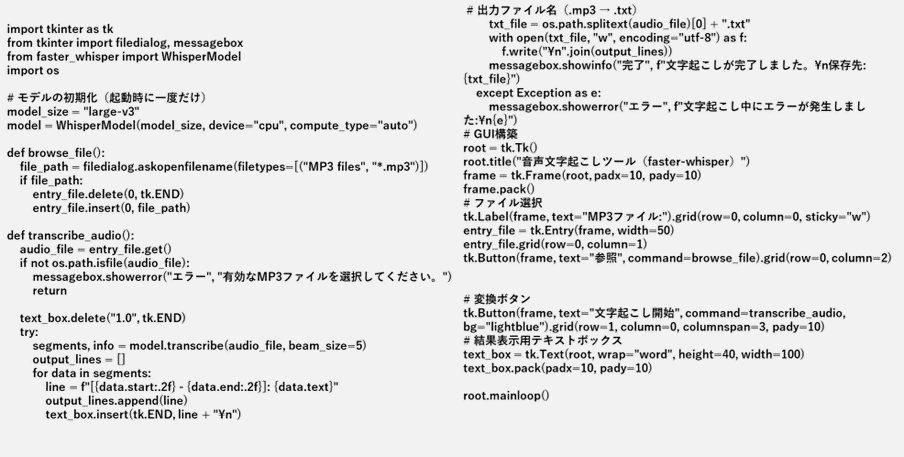 import tkinter as tk
from tkinter import filedialog, messagebox
from faster_whisper import WhisperModel
import os

# モデルの初期化（起動時に一度だけ）
model_size = "large-v3"
model = WhisperModel(model_size, device="cpu", compute_type="auto")

def browse_file():
    file_path = filedialog.askopenfilename(filetypes=[("MP3 files", "*.mp3")])
    if file_path:
        entry_file.delete(0, tk.END)
        entry_file.insert(0, file_path)

def transcribe_audio():
    audio_file = entry_file.get()
    if not os.path.isfile(audio_file):
        messagebox.showerror("エラー", "有効なMP3ファイルを選択してください。")
        return

    text_box.delete("1.0", tk.END)
    try:
        segments, info = model.transcribe(audio_file, beam_size=5)
        output_lines = []
        for data in segments:
            line = f"[{data.start:.2f} - {data.end:.2f}]: {data.text}"
            output_lines.append(line)
            text_box.insert(tk.END, line + "¥n")

        # 出力ファイル名（.mp3 → .txt）
        txt_file = os.path.splitext(audio_file)[0] + ".txt"
        with open(txt_file, "w", encoding="utf-8") as f:
            f.write("¥n".join(output_lines))
        messagebox.showinfo("完了", f"文字起こしが完了しました。¥n保存先: {txt_file}")
    except Exception as e:
        messagebox.showerror("エラー", f"文字起こし中にエラーが発生しました:¥n{e}")
# GUI構築
root = tk.Tk()
root.title("音声文字起こしツール（faster-whisper）")
frame = tk.Frame(root, padx=10, pady=10)
frame.pack()
# ファイル選択
tk.Label(frame, text="MP3ファイル:").grid(row=0, column=0, sticky="w")
entry_file = tk.Entry(frame, width=50)
entry_file.grid(row=0, column=1)
tk.Button(frame, text="参照", command=browse_file).grid(row=0, column=2)

# 変換ボタン
tk.Button(frame, text="文字起こし開始", command=transcribe_audio, bg="lightblue").grid(row=1, column=0, columnspan=3, pady=10)
# 結果表示用テキストボックス
text_box = tk.Text(root, wrap="word", height=40, width=100)
text_box.pack(padx=10, pady=10)

root.mainloop()